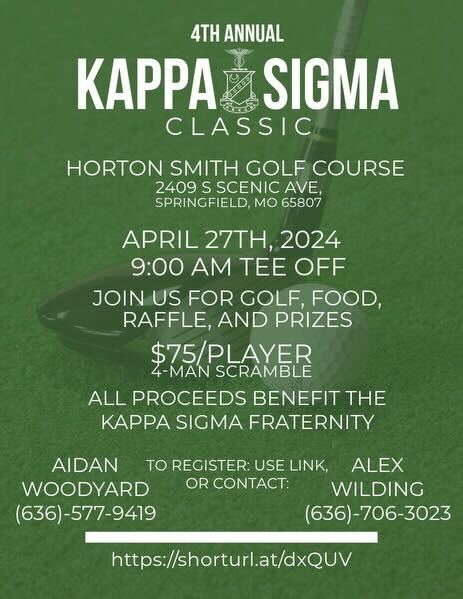 4TH ANNUAL
KAPPA SIGMA
CLASSIC

HORTON SMITH GOLF COURSE
2409 S SCENIC AVE,
SPRINGFIELD, MO 65807

APRIL 27TH, 2024
9:00 AM TEE OFF

JOIN US FOR GOLF, FOOD, RAFFLE, AND PRIZES

$75/PLAYER
4-MAN SCRAMBLE

ALL PROCEEDS BENEFIT THE KAPPA SIGMA FRATERNITY

AIDAN WOODYARD
(636)-577-9419

TO REGISTER: USE LINK, OR CONTACT:

ALEX WILDING
(636)-706-3023

https://shorturl.at/dxQUV